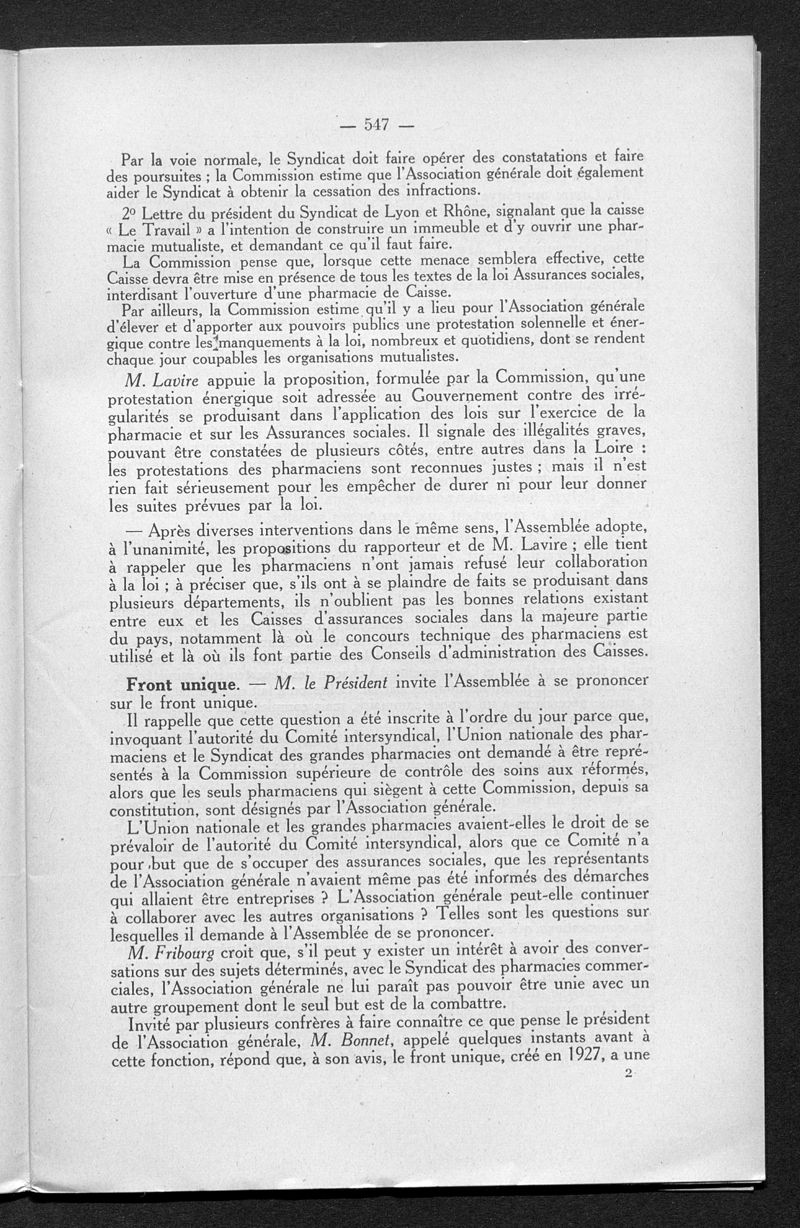 — 547 —

Par la voie normale, le Syndicat doit faire opérer des constatations et faire des poursuites ; la Commission estime que l'Association générale doit également aider le Syndicat à obtenir la cessation des infractions.

2° Lettre du président du Syndicat de Lyon et Rhône, signalant que la caisse « Le Travail » a l'intention de construire un immeuble et d'y ouvrir une pharmacie mutualiste, et demandant ce qu'il faut faire.

La Commission pense que, lorsque cette menace semblera effective, cette Caisse devra être mise en présence de tous les textes de la loi Assurances sociales, interdisant l'ouverture d'une pharmacie de Caisse.

Par ailleurs, la Commission estime qu'il y a lieu pour l'Association générale d'élever et d'apporter aux pouvoirs publics une protestation solennelle et énergique contre les manquements à la loi, nombreux et quotidiens, dont se rendent chaque jour coupables les organisations mutualistes.

M. Lavire appuie la proposition, formulée par la Commission, qu'une protestation énergique soit adressée au Gouvernement contre des irrégularités se produisant dans l'application des lois sur l'exercice de la pharmacie et sur les Assurances sociales. Il signale des illégalités graves, pouvant être constatées de plusieurs côtés, entre autres dans la Loire : les protestations des pharmaciens sont reconnues justes ; mais il n'est rien fait sérieusement pour les empêcher de durer ni pour leur donner les suites prévues par la loi.

— Après diverses interventions dans le même sens, l'Assemblée adopte, à l'unanimité, les propositions du rapporteur et de M. Lavire ; elle tient à rappeler que les pharmaciens n'ont jamais refusé leur collaboration à la loi ; à préciser que, s'ils ont à se plaindre de faits se produisant dans plusieurs départements, ils n'oublient pas les bonnes relations existant entre eux et les Caisses d'assurances sociales dans la majeure partie du pays, notamment là où le concours technique des pharmaciens est utilisé et là où ils font partie des Conseils d'administration des Caisses.

Front unique. — M. le Président invite l'Assemblée à se prononcer sur le front unique.

Il rappelle que cette question a été inscrite à l'ordre du jour parce que, invoquant l'autorité du Comité intersyndical, l'Union nationale des pharmaciens et le Syndicat des grandes pharmacies ont demandé à être représentés à la Commission supérieure de contrôle des soins aux réformés, alors que les seuls pharmaciens qui siègent à cette Commission, depuis sa constitution, sont désignés par l'Association générale.

L'Union nationale et les grandes pharmacies avaient-elles le droit de se prévaloir de l'autorité du Comité intersyndical, alors que ce Comité n'a pour but que de s'occuper des assurances sociales, que les représentants de l'Association générale n'avaient même pas été informés des démarches qui allaient être entreprises ? L'Association générale peut-elle continuer à collaborer avec les autres organisations ? Telles sont les questions sur lesquelles il demande à l'Assemblée de se prononcer.

M. Fribourg croit que, s'il peut y exister un intérêt à avoir des conversations sur des sujets déterminés, avec le Syndicat des pharmacies commerciales, l'Association générale ne lui paraît pas pouvoir être unie avec un autre groupement dont le seul but est de la combattre.

Invité par plusieurs confrères à faire connaître ce que pense le président de l'Association générale, M. Bonnet, appelé quelques instants avant à cette fonction, répond que, à son avis, le front unique, créé en 1927, a une

2